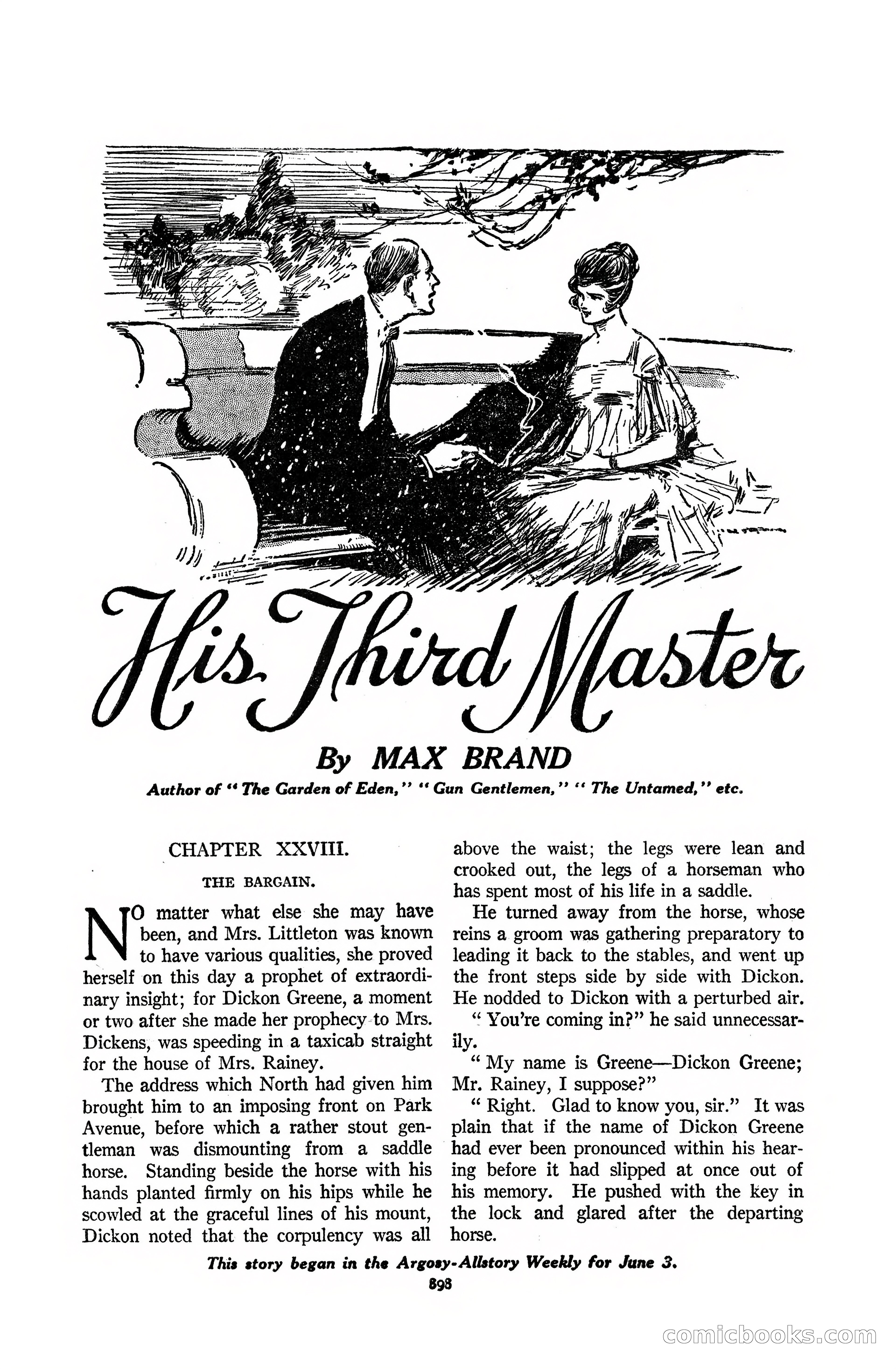 His Third Master

By MAX BRAND

Author of "The Garden of Eden," "Gun Gentlemen," "The Untamed," etc.

CHAPTER XXVIII.

THE BARGAIN.

NO matter what else she may have been, and Mrs. Littleton was known to have various qualities, she proved herself on this day a prophet of extraordinary insight; for Dickon Greene, a moment or two after she made her prophecy to Mrs. Dickens, was speeding in a taxicab straight for the house of Mrs. Rainey.

The address which North had given him brought him to an imposing front on Park Avenue, before which a rather stout gentleman was dismounting from a saddle horse. Standing beside the horse with his hands planted firmly on his hips while he scowled at the graceful lines of his mount, Dickon noted that the corpulency was all above the waist; the legs were lean and crooked out, the legs of a horseman who has spent most of his life in a saddle.

He turned away from the horse, whose reins a groom was gathering preparatory to leading it back to the stables, and went up the front steps side by side with Dickon. He nodded to Dickon with a perturbed air.

"You're coming in?" he said unnecessarily.

"My name is Greene—Dickon Greene; Mr. Rainey, I suppose?"

"Right. Glad to know you, sir." It was plain that if the name of Dickon Greene had ever been pronounced within his hearing before it had slipped at once out of his memory. He pushed with the key in the lock and glared after the departing horse.

This story began in the Argosy-Allstory Weekly for June 3.

898

comicbooks.com